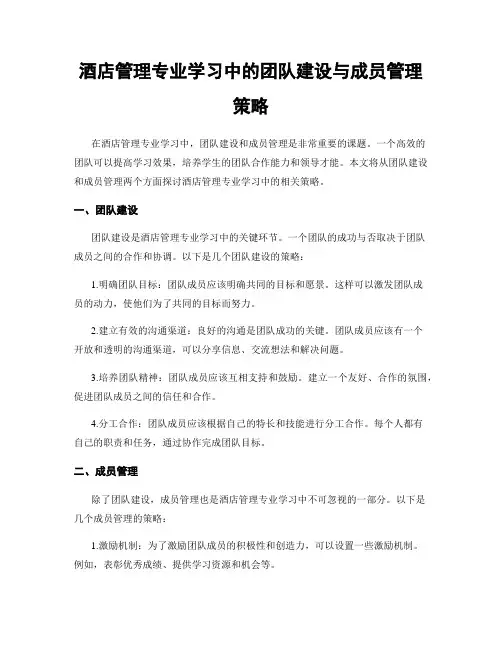 酒店管理专业学习中的团队建设与成员管理策略

在酒店管理专业学习中，团队建设和成员管理是非常重要的课题。一个高效的团队可以提高学习效果，培养学生的团队合作能力和领导才能。本文将从团队建设和成员管理两个方面探讨酒店管理专业学习中的相关策略。

一、团队建设

团队建设是酒店管理专业学习中的关键环节。一个团队的成功与否取决于团队成员之间的合作和协调。以下是几个团队建设的策略：

1.明确团队目标：团队成员应该明确共同的目标和愿景。这样可以激发团队成员的动力，使他们为了共同的目标而努力。

2.建立有效的沟通渠道：良好的沟通是团队成功的关键。团队成员应该有一个开放和透明的沟通渠道，可以分享信息、交流想法和解决问题。

3.培养团队精神：团队成员应该互相支持和鼓励。建立一个友好、合作的氛围，促进团队成员之间的信任和合作。

4.分工合作：团队成员应该根据自己的特长和技能进行分工合作。每个人都有自己的职责和任务，通过协作完成团队目标。

二、成员管理

除了团队建设，成员管理也是酒店管理专业学习中不可忽视的一部分。以下是几个成员管理的策略：

1.激励机制：为了激励团队成员的积极性和创造力，可以设置一些激励机制。例如，表彰优秀成绩、提供学习资源和机会等。